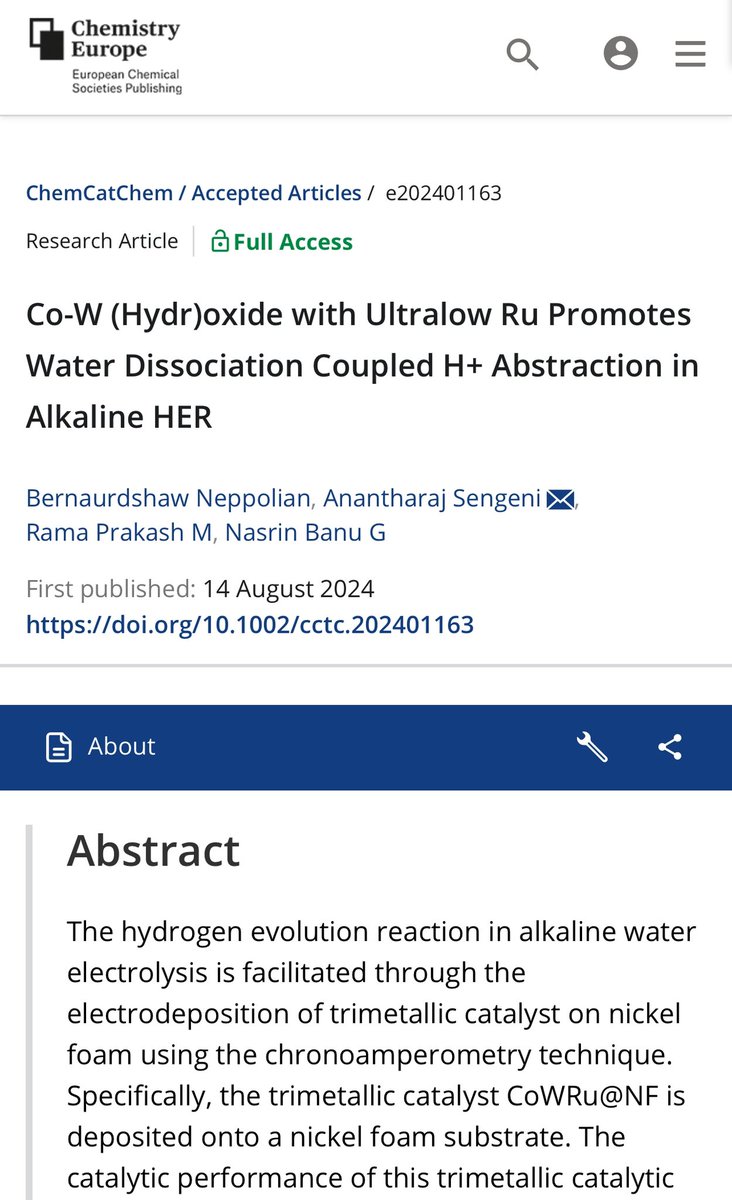 Chemistry Europe
European Chemical Societies Publishing

ChemCatChem / Accepted Articles / e202401163

Research Article Full Access

Co-W (Hydr)oxide with Ultralow Ru Promotes Water Dissociation Coupled H+ Abstraction in Alkaline HER

Bernaurdshaw Neppolian, Anantharaj Sengeni, Rama Prakash M, Nasrin Banu G

First published: 14 August 2024
https://doi.org/10.1002/cctc.202401163

About

Abstract

The hydrogen evolution reaction in alkaline water electrolysis is facilitated through the electrodeposition of trimetallic catalyst on nickel foam using the chronoamperometry technique. Specifically, the trimetallic catalyst CoWRu@NF is deposited onto a nickel foam substrate. The catalytic performance of this trimetallic catalytic